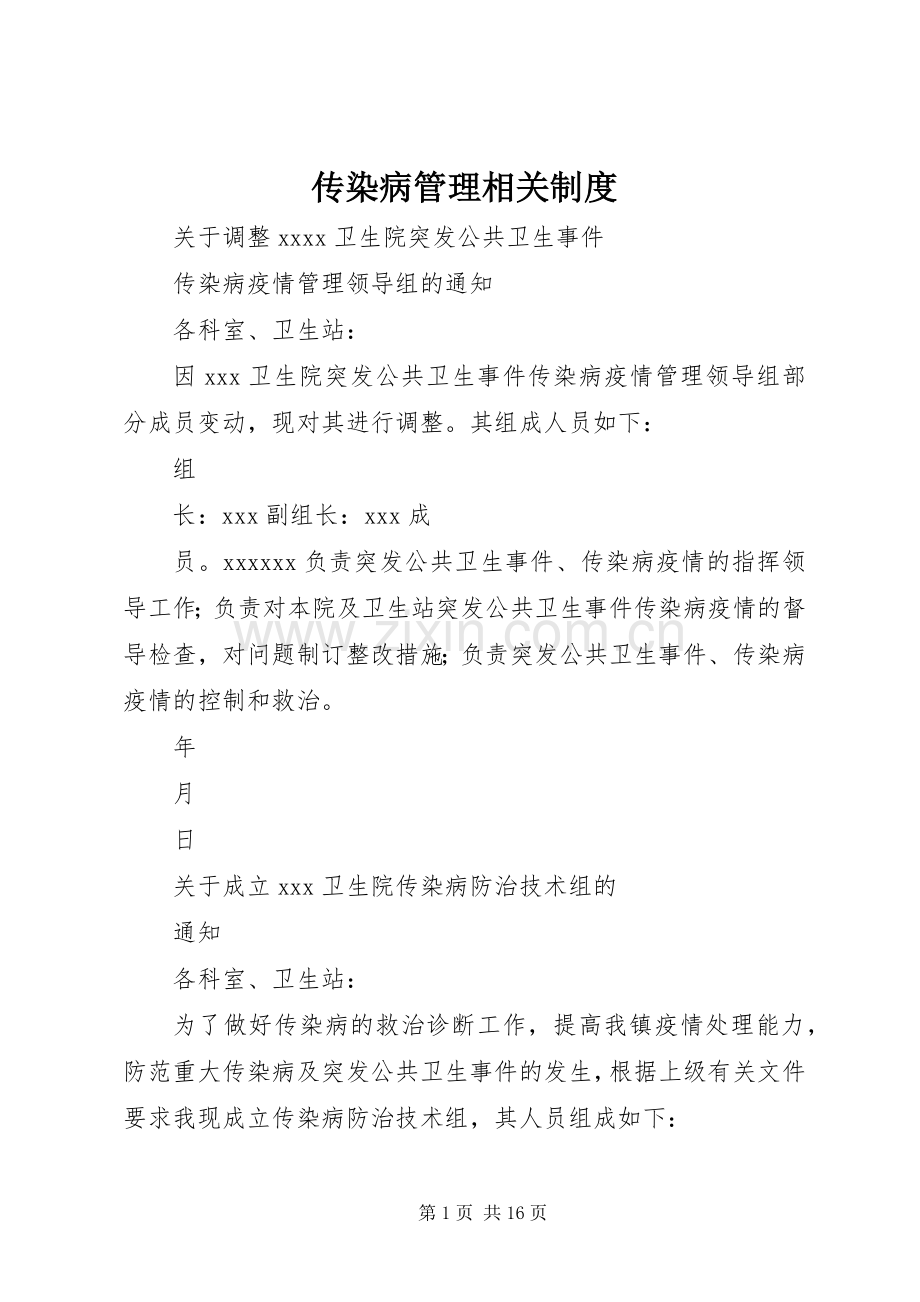 传染病管理相关制度

关于调整xxxx卫生院突发公共卫生事件

传染病疫情管理领导组的通知

各科室、卫生站：

因xxx卫生院突发公共卫生事件传染病疫情管理领导组部分成员变动，现对其进行调整。其组成人员如下：

组

长：xxx副组长：xxx成

员。xxxxxx负责突发公共卫生事件、传染病疫情的指挥领导工作；负责对本院及卫生站突发公共卫生事件传染病疫情的督导检查，对问题制订整改措施；负责突发公共卫生事件、传染病疫情的控制和救治。

年

月

日

关于成立xxx卫生院传染病防治技术组的

通知

各科室、卫生站：

为了做好传染病的救治诊断工作，提高我镇疫情处理能力，防范重大传染病及突发公共卫生事件的发生，根据上级有关文件要求我现成立传染病防治技术组，其人员组成如下：

第1页 共16页

www.zixin.com.cn